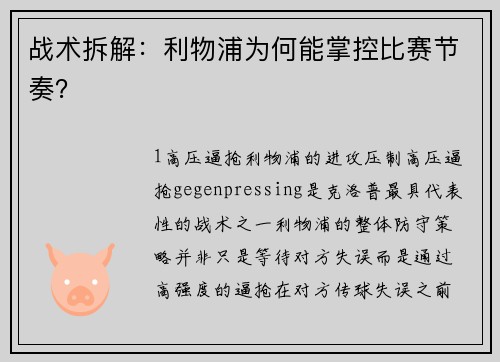 战术拆解：利物浦为何能掌控比赛节奏？

1高压逼抢利物浦的进攻压制高压逼抢gegenpressing是克洛普最具代表性的战术之一利物浦的整体防守策略并非只是等待对方失误而是通过高强度的逼抢在对方传球失误之前